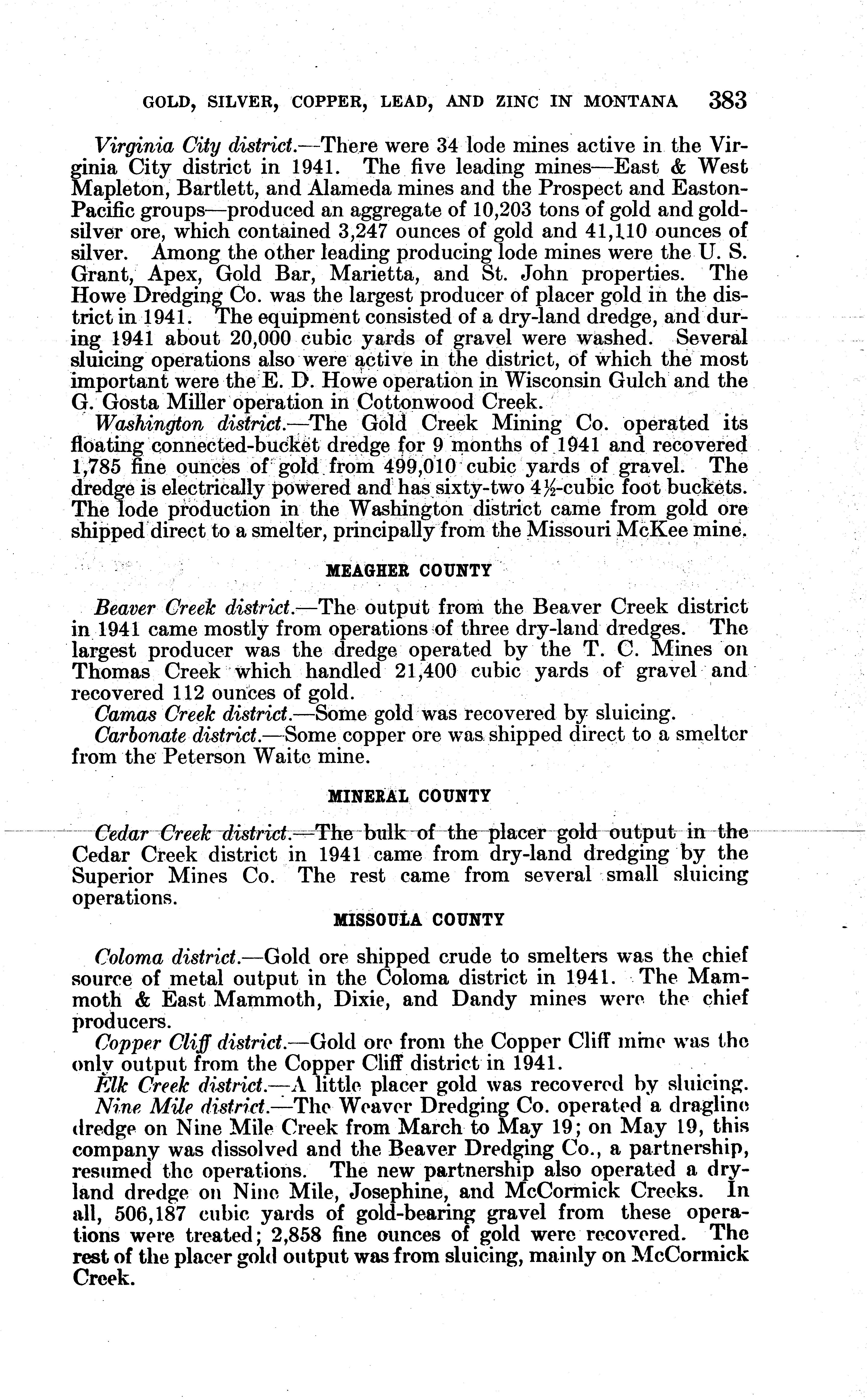 GOLD, SILVER, COPPER, LEAD, AND ZINC IN MONTANA 383

Virginia City district.—There were 34 lode mines active in the Virginia City district in 1941. The five leading mines—East & West Mapleton, Bartlett, and Alameda mines and the Prospect and Easton-Pacific groups—produced an aggregate of 10,203 tons of gold and gold-silver ore, which contained 3,247 ounces of gold and 41,110 ounces of silver. Among the other leading producing lode mines were the U. S. Grant, Apex, Gold Bar, Marietta, and St. John properties. The Howe Dredging Co. was the largest producer of placer gold in the district in 1941. The equipment consisted of a dry-land dredge, and during 1941 about 20,000 cubic yards of gravel were washed. Several sluicing operations also were active in the district, of which the most important were the E. D. Howe operation in Wisconsin Gulch and the G. Gosta Miller operation in Cottonwood Creek.

Washington district.—The Gold Creek Mining Co. operated its floating connected-bucket dredge for 9 months of 1941 and recovered 1,785 fine ounces of gold from 499,010 cubic yards of gravel. The dredge is electrically powered and has sixty-two $4\frac{1}{2}$-cubic foot buckets. The lode production in the Washington district came from gold ore shipped direct to a smelter, principally from the Missouri McKee mine.

MEAGHER COUNTY

Beaver Creek district.—The output from the Beaver Creek district in 1941 came mostly from operations of three dry-land dredges. The largest producer was the dredge operated by the T. C. Mines on Thomas Creek which handled 21,400 cubic yards of gravel and recovered 112 ounces of gold.

Camas Creek district.—Some gold was recovered by sluicing.

Carbonate district.—Some copper ore was shipped direct to a smelter from the Peterson Waite mine.

MINERAL COUNTY

Cedar Creek district.—The bulk of the placer gold output in the Cedar Creek district in 1941 came from dry-land dredging by the Superior Mines Co. The rest came from several small sluicing operations.

MISSOULA COUNTY

Coloma district.—Gold ore shipped crude to smelters was the chief source of metal output in the Coloma district in 1941. The Mammoth & East Mammoth, Dixie, and Dandy mines were the chief producers.

Copper Cliff district.—Gold ore from the Copper Cliff mine was the only output from the Copper Cliff district in 1941.

Elk Creek district.—A little placer gold was recovered by sluicing.

Nine Mile district.—The Weaver Dredging Co. operated a dragline dredge on Nine Mile Creek from March to May 19; on May 19, this company was dissolved and the Beaver Dredging Co., a partnership, resumed the operations. The new partnership also operated a dry-land dredge on Nine Mile, Josephine, and McCormick Creeks. In all, 506,187 cubic yards of gold-bearing gravel from these operations were treated; 2,858 fine ounces of gold were recovered. The rest of the placer gold output was from sluicing, mainly on McCormick Creek.